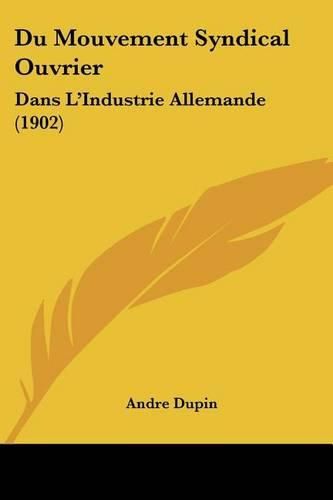 Du Mouvement Syndical Ouvrier

Dans L'Industrie Allemande (1902)

Andre Dupin